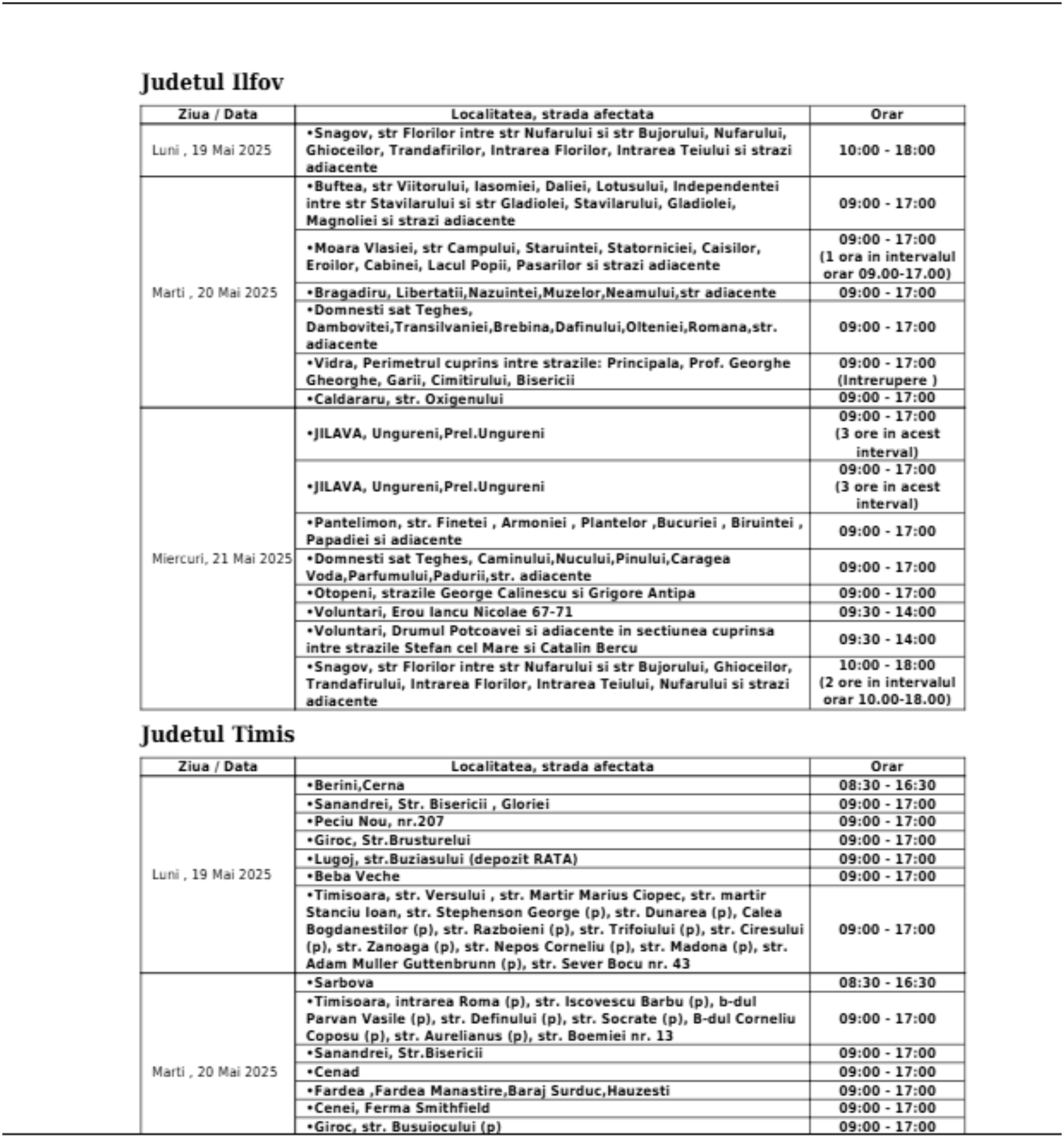 Judetul Ilfov

| Ziua / Data | Localitatea, strada afectata | Orar |
|---|---|---|
| Luni , 19 Mai 2025 | •Snagov, str Florilor intre str Nufarului si str Bujorului, Nufarului, Ghioceilor, Trandafirilor, Intrarea Florilor, Intrarea Teiului si strazi adiacente | 10:00 - 18:00 |
| Marti , 20 Mai 2025 | •Buftea, str Viitorului, Iasomiei, Daliei, Lotusului, Independentei intre str Stavilarului si str Gladiolei, Stavilarului, Gladiolei, Magnoliei si strazi adiacente | 09:00 - 17:00 |
| | •Moara Vlasiei, str Campului, Staruintei, Statorniciei, Caisilor, Eroilor, Cabinei, Lacul Popii, Pasarilor si strazi adiacente | 09:00 - 17:00 (1 ora in intervalul orar 09.00-17.00) |
| | •Bragadiru, Libertatii,Nazuintei,Muzelor,Neamului,str adiacente | 09:00 - 17:00 |
| | •Domnesti sat Teghes, Dambovitei,Transilvaniei,Brebina,Dafinului,Olteniei,Romana,str. adiacente | 09:00 - 17:00 |
| | •Vidra, Perimetrul cuprins intre strazile: Principala, Prof. Georghe Gheorghe, Garii, Cimitirului, Bisericii | 09:00 - 17:00 (Intrerupere ) |
| | •Caldararu, str. Oxigenului | 09:00 - 17:00 |
| Miercuri, 21 Mai 2025 | •JILAVA, Ungureni,Prel.Ungureni | 09:00 - 17:00 (3 ore in acest interval) |
| | •JILAVA, Ungureni,Prel.Ungureni | 09:00 - 17:00 (3 ore in acest interval) |
| | •Pantelimon, str. Finetei , Armoniei , Plantelor ,Bucuriei , Biruintei , Papadiei si adiacente | 09:00 - 17:00 |
| | •Domnesti sat Teghes, Caminului,Nucului,Pinului,Caragea Voda,Parfumului,Padurii,str. adiacente | 09:00 - 17:00 |
| | •Otopeni, strazile George Calinescu si Grigore Antipa | 09:00 - 17:00 |
| | •Voluntari, Erou Iancu Nicolae 67-71 | 09:30 - 14:00 |
| | •Voluntari, Drumul Potcoavei si adiacente in sectiunea cuprinsa intre strazile Stefan cel Mare si Catalin Bercu | 09:30 - 14:00 |
| | •Snagov, str Florilor intre str Nufarului si str Bujorului, Ghioceilor, Trandafirului, Intrarea Florilor, Intrarea Teiului, Nufarului si strazi adiacente | 10:00 - 18:00 (2 ore in intervalul orar 10.00-18.00) |

Judetul Timis

| Ziua / Data | Localitatea, strada afectata | Orar |
|---|---|---|
| Luni , 19 Mai 2025 | •Berini,Cerna | 08:30 - 16:30 |
| | •Sanandrei, Str. Bisericii , Gloriei | 09:00 - 17:00 |
| | •Peciu Nou, nr.207 | 09:00 - 17:00 |
| | •Giroc, Str.Brusturelui | 09:00 - 17:00 |
| | •Lugoj, str.Buziasului (depozit RATA) | 09:00 - 17:00 |
| | •Beba Veche | 09:00 - 17:00 |
| | •Timisoara, str. Versului , str. Martir Marius Ciopec, str. martir Stanciu Ioan, str. Stephenson George (p), str. Dunarea (p), Calea Bogdanestilor (p), str. Razboieni (p), str. Trifoiului (p), str. Ciresului (p), str. Zanoaga (p), str. Nepos Corneliu (p), str. Madona (p), str. Adam Muller Guttenbrunn (p), str. Sever Bocu nr. 43 | 09:00 - 17:00 |
| Marti , 20 Mai 2025 | •Sarbova | 08:30 - 16:30 |
| | •Timisoara, intrarea Roma (p), str. Iscovescu Barbu (p), b-dul Parvan Vasile (p), str. Definului (p), str. Socrate (p), B-dul Corneliu Coposu (p), str. Aurelianus (p), str. Boemiei nr. 13 | 09:00 - 17:00 |
| | •Sanandrei, Str.Bisericii | 09:00 - 17:00 |
| | •Cenad | 09:00 - 17:00 |
| | •Fardea ,Fardea Manastire,Baraj Surduc,Hauzesti | 09:00 - 17:00 |
| | •Cenei, Ferma Smithfield | 09:00 - 17:00 |
| | •Giroc, str. Busuiocului (p) | 09:00 - 17:00 |